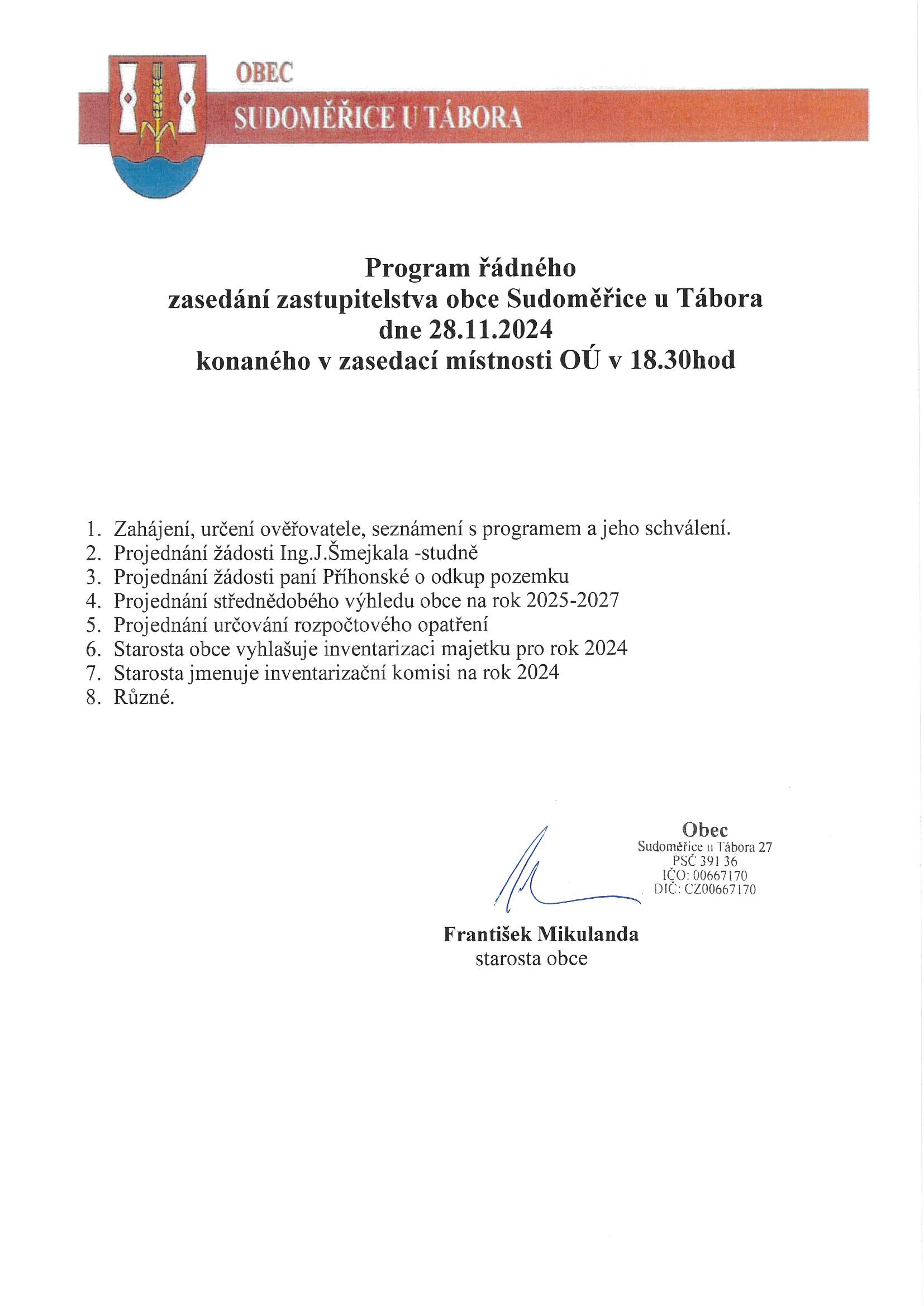 OBEC
SUDOMĚŘICE U TÁBORA

Program řádného
zasedání zastupitelstva obce Sudoměřice u Tábora
dne 28.11.2024
konaného v zasedací místnosti OÚ v 18.30hod

1. Zahájení, určení ověřovatele, seznámení s programem a jeho schválení.
2. Projednání žádosti Ing.J.Šmejkala -studně
3. Projednání žádosti paní Příhonské o odkup pozemku
4. Projednání střednědobého výhledu obce na rok 2025-2027
5. Projednání určování rozpočtového opatření
6. Starosta obce vyhlašuje inventarizaci majetku pro rok 2024
7. Starosta jmenuje inventarizační komisi na rok 2024
8. Různé.

Obec
Sudoměřice u Tábora 27
PSČ 391 36
IČO: 00667170
DIČ: CZ00667170

František Mikulanda
starosta obce